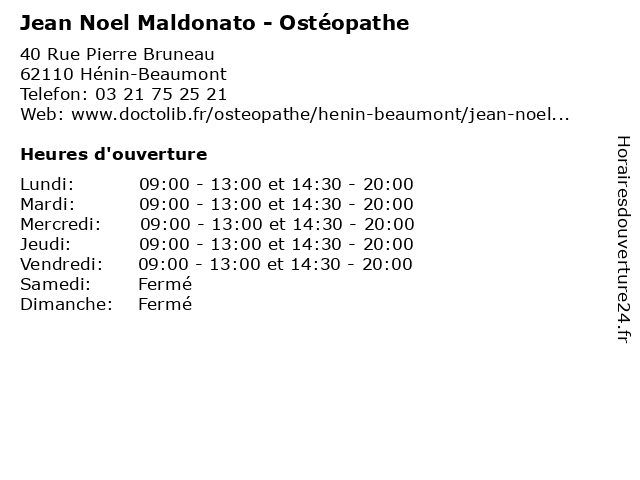 Jean Noel Maldonato - Ostéopathe

40 Rue Pierre Bruneau
62110 Hénin-Beaumont
Telefon: 03 21 75 25 21
Web: www.doctolib.fr/osteopathe/henin-beaumont/jean-noel...

Heures d'ouverture

| | |
|---|---|
| Lundi: | 09:00 - 13:00 et 14:30 - 20:00 |
| Mardi: | 09:00 - 13:00 et 14:30 - 20:00 |
| Mercredi: | 09:00 - 13:00 et 14:30 - 20:00 |
| Jeudi: | 09:00 - 13:00 et 14:30 - 20:00 |
| Vendredi: | 09:00 - 13:00 et 14:30 - 20:00 |
| Samedi: | Fermé |
| Dimanche: | Fermé |

Horairesdouverture24.fr